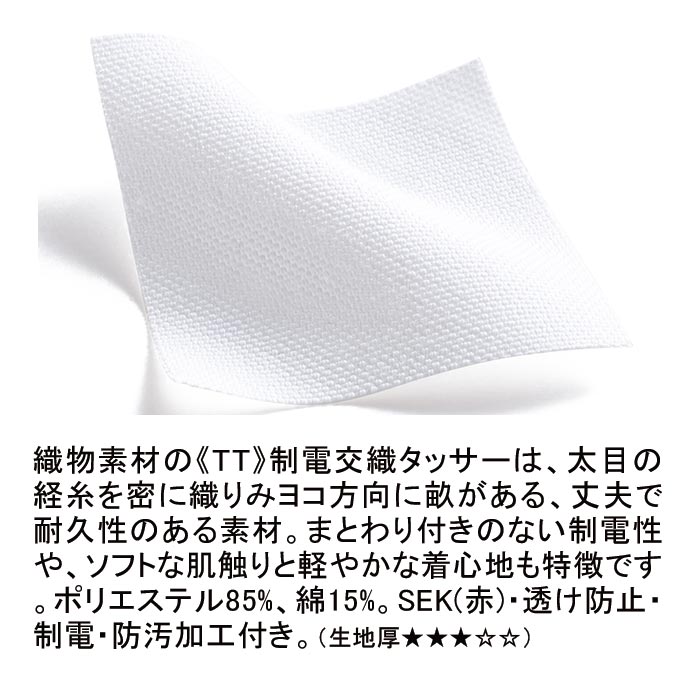 織物素材の《TT》制電交織タッサーは、太目の経糸を密に織りみヨコ方向に畝がある、丈夫で耐久性のある素材。まとわり付きのない制電性や、ソフトな肌触りと軽やかな着心地も特徴です。ポリエステル85%、綿15%。SEK(赤)・透け防止・制電・防汚加工付き。(生地厚★★★☆☆)